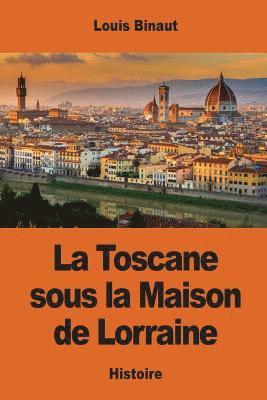 Louis Binaut

La Toscane sous la Maison de Lorraine

Histoire